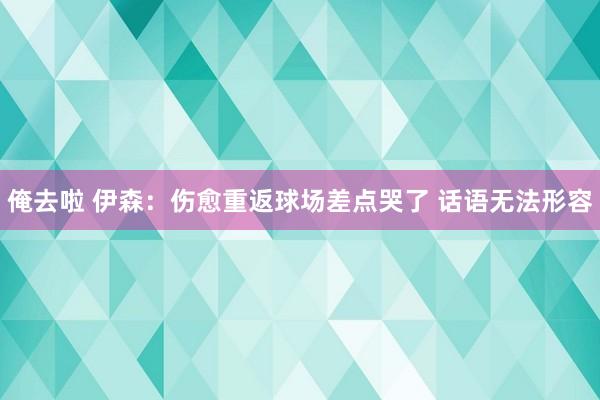 俺去啦 伊森：伤愈重返球场差点哭了 话语无法形容